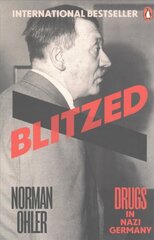 INTERNATIONAL BESTSELLER

BLITZED

NORMAN OHLER

DRUGS IN NAZI GERMANY